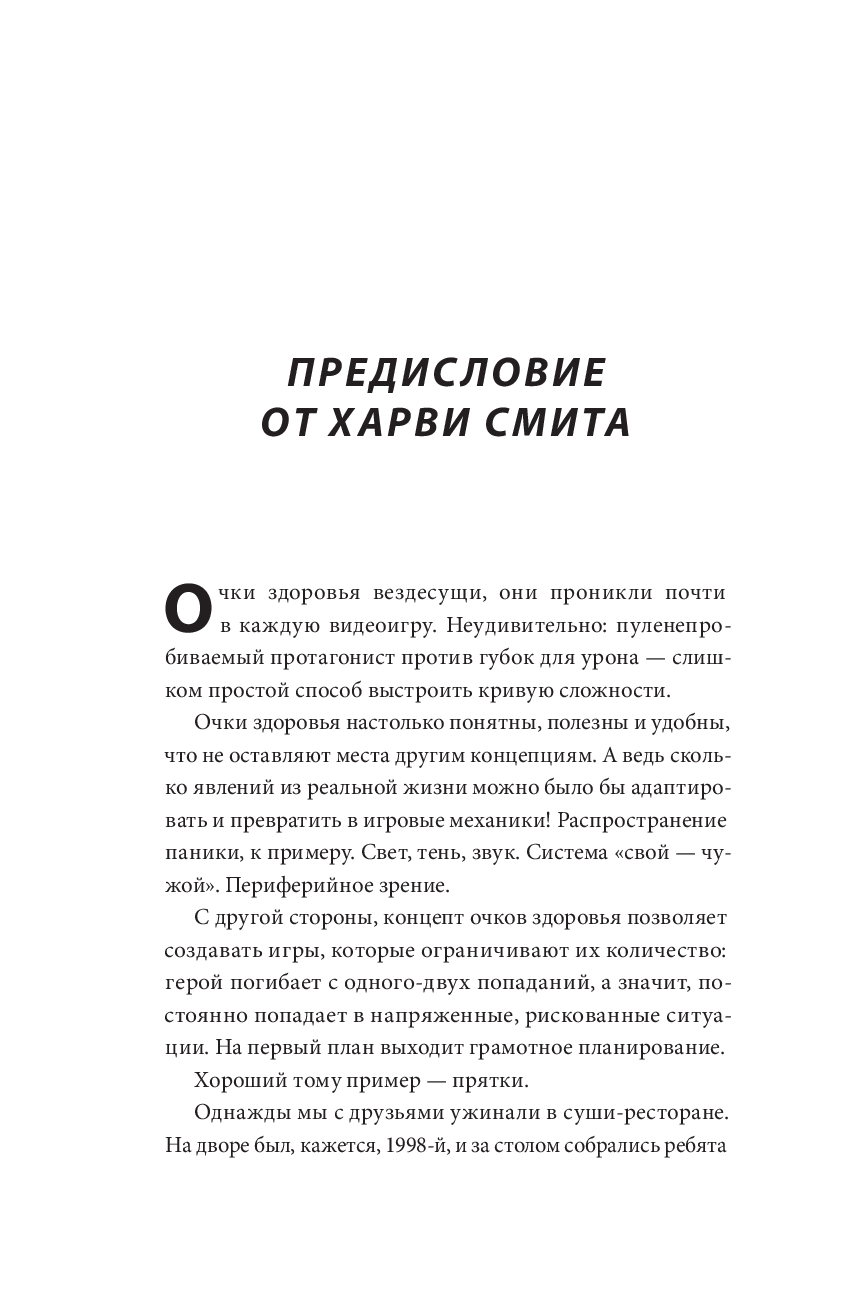 ПРЕДИСЛОВИЕ
ОТ ХАРВИ СМИТА

Очки здоровья вездесущи, они проникли почти в каждую видеоигру. Неудивительно: пуленепробиваемый протагонист против губок для урона — слишком простой способ выстроить кривую сложности.

Очки здоровья настолько понятны, полезны и удобны, что не оставляют места другим концепциям. А ведь сколько явлений из реальной жизни можно было бы адаптировать и превратить в игровые механики! Распространение паники, к примеру. Свет, тень, звук. Система «свой — чужой». Периферийное зрение.

С другой стороны, концепт очков здоровья позволяет создавать игры, которые ограничивают их количество: герой погибает с одного-двух попаданий, а значит, постоянно попадает в напряженные, рискованные ситуации. На первый план выходит грамотное планирование.

Хороший тому пример — прятки.

Однажды мы с друзьями ужинали в суши-ресторане. На дворе был, кажется, 1998-й, и за столом собрались ребята